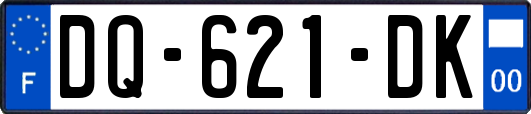 F
DQ-621-DK
00